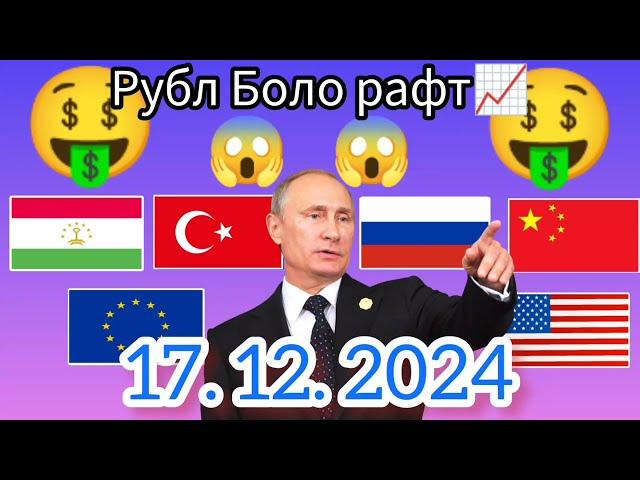 Рубл Боло рафт

17. 12. 2024